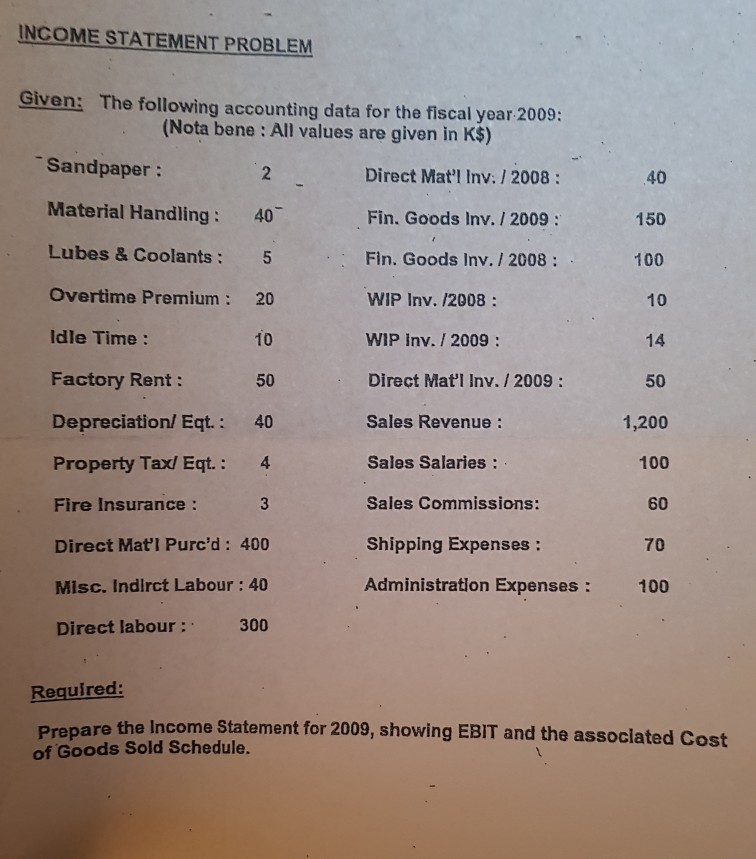 INCOME STATEMENT PROBLEM

Given: The following accounting data for the fiscal year 2009:
(Nota bene : All values are given in K$)

Sandpaper : 2
Material Handling : 40
Lubes & Coolants : 5
Overtime Premium : 20
Idle Time : 10
Factory Rent : 50
Depreciation/ Eqt. : 40
Property Tax/ Eqt. : 4
Fire Insurance : 3
Direct Mat'l Purc'd : 400
Misc. Indirct Labour : 40
Direct labour : 300

Direct Mat'l Inv. / 2008 : 40
Fin. Goods Inv. / 2009 : 150
Fin. Goods Inv. / 2008 : 100
WIP Inv. /2008 : 10
WIP Inv. / 2009 : 14
Direct Mat'l Inv. / 2009 : 50
Sales Revenue : 1,200
Sales Salaries : 100
Sales Commissions: 60
Shipping Expenses : 70
Administration Expenses : 100

Required:

Prepare the Income Statement for 2009, showing EBIT and the associated Cost of Goods Sold Schedule.